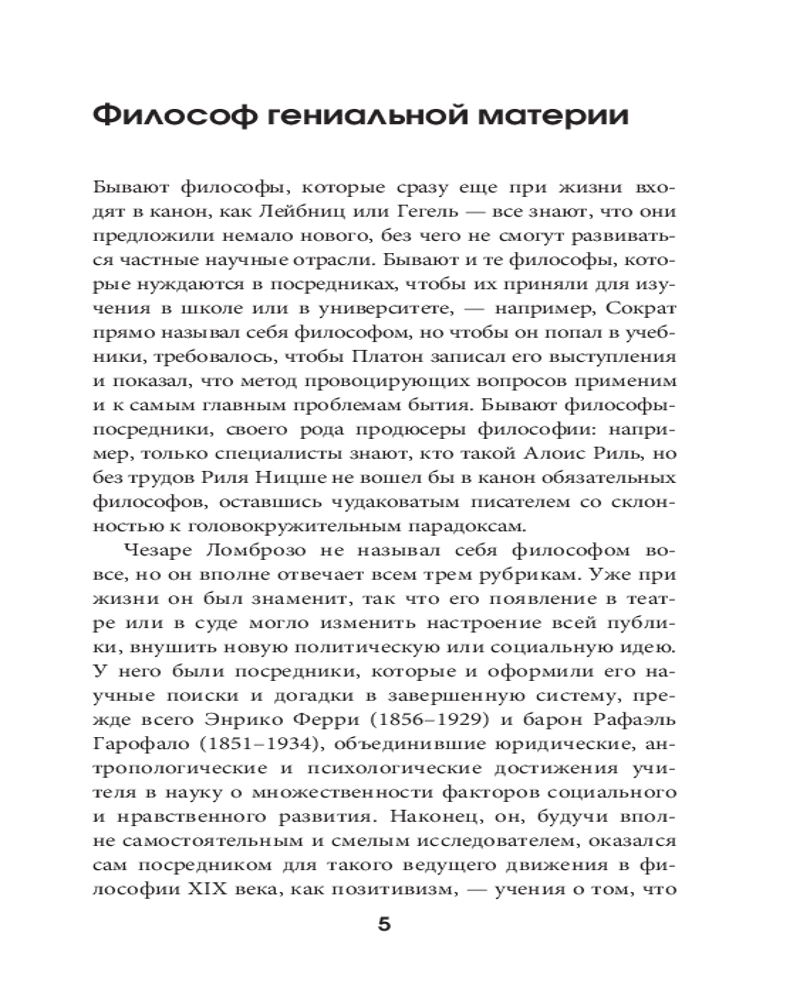 Философ гениальной материи

Бывают философы, которые сразу еще при жизни входят в канон, как Лейбниц или Гегель — все знают, что они предложили немало нового, без чего не смогут развиваться частные научные отрасли. Бывают и те философы, которые нуждаются в посредниках, чтобы их приняли для изучения в школе или в университете, — например, Сократ прямо называл себя философом, но чтобы он попал в учебники, требовалось, чтобы Платон записал его выступления и показал, что метод провоцирующих вопросов применим и к самым главным проблемам бытия. Бывают философы-посредники, своего рода продюсеры философии: например, только специалисты знают, кто такой Алоис Риль, но без трудов Риля Ницше не вошел бы в канон обязательных философов, оставшись чудаковатым писателем со склонностью к головокружительным парадоксам.

Чезаре Ломброзо не называл себя философом вовсе, но он вполне отвечает всем трем рубрикам. Уже при жизни он был знаменит, так что его появление в театре или в суде могло изменить настроение всей публики, внушить новую политическую или социальную идею. У него были посредники, которые и оформили его научные поиски и догадки в завершенную систему, прежде всего Энрико Ферри (1856–1929) и барон Рафаэль Гарофало (1851–1934), объединившие юридические, антропологические и психологические достижения учителя в науку о множественности факторов социального и нравственного развития. Наконец, он, будучи вполне самостоятельным и смелым исследователем, оказался сам посредником для такого ведущего движения в философии XIX века, как позитивизм, — учения о том, что

5